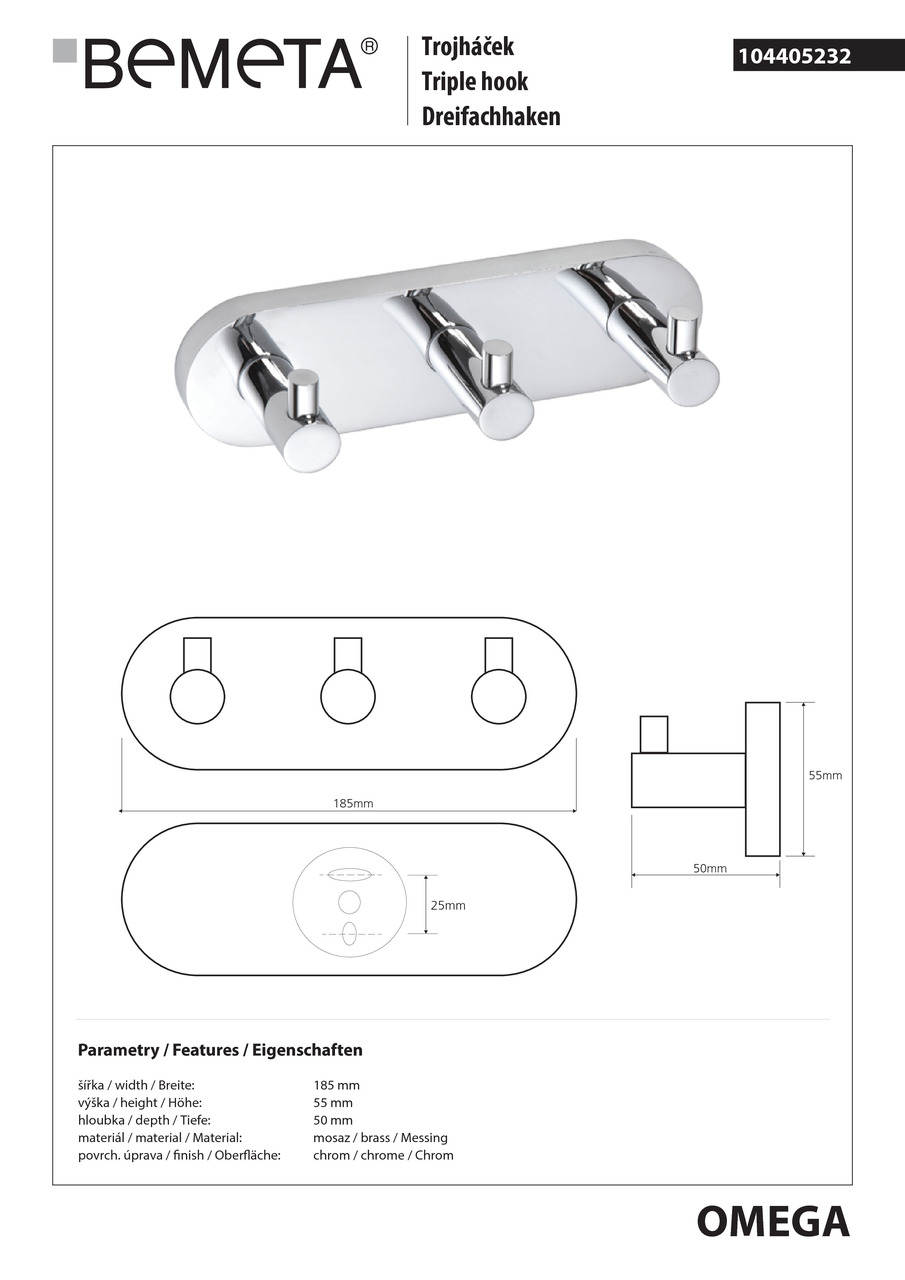 BEMETA®

Trojháček
Triple hook
Dreifachhaken

104405232

185mm

25mm

55mm

50mm

Parametry / Features / Eigenschaften

| | |
|---|---|
| šířka / width / Breite: | 185 mm |
| výška / height / Höhe: | 55 mm |
| hloubka / depth / Tiefe: | 50 mm |
| materiál / material / Material: | mosaz / brass / Messing |
| povrch. úprava / finish / Oberfläche: | chrom / chrome / Chrom |

OMEGA